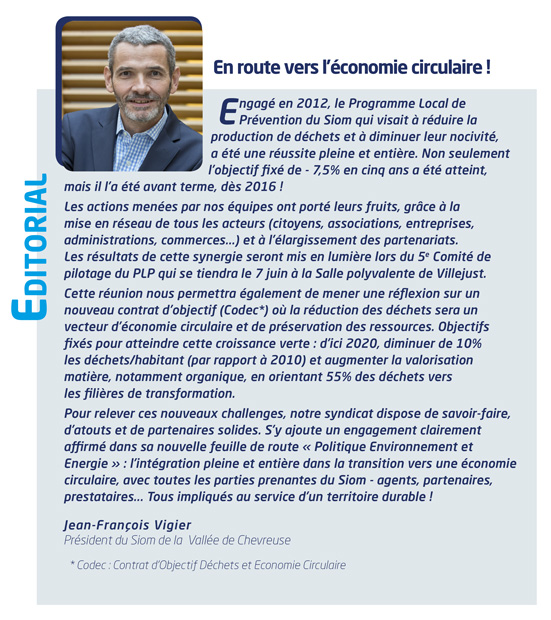 EDITORIAL

En route vers l'économie circulaire !

Engagé en 2012, le Programme Local de Prévention du Siom qui visait à réduire la production de déchets et à diminuer leur nocivité, a été une réussite pleine et entière. Non seulement l'objectif fixé de - 7,5% en cinq ans a été atteint, mais il l'a été avant terme, dès 2016 !

Les actions menées par nos équipes ont porté leurs fruits, grâce à la mise en réseau de tous les acteurs (citoyens, associations, entreprises, administrations, commerces…) et à l'élargissement des partenariats. Les résultats de cette synergie seront mis en lumière lors du 5$^e$ Comité de pilotage du PLP qui se tiendra le 7 juin à la Salle polyvalente de Villejust.

Cette réunion nous permettra également de mener une réflexion sur un nouveau contrat d'objectif (Codec*) où la réduction des déchets sera un vecteur d'économie circulaire et de préservation des ressources. Objectifs fixés pour atteindre cette croissance verte : d'ici 2020, diminuer de 10% les déchets/habitant (par rapport à 2010) et augmenter la valorisation matière, notamment organique, en orientant 55% des déchets vers les filières de transformation.

Pour relever ces nouveaux challenges, notre syndicat dispose de savoir-faire, d'atouts et de partenaires solides. S'y ajoute un engagement clairement affirmé dans sa nouvelle feuille de route « Politique Environnement et Energie » : l'intégration pleine et entière dans la transition vers une économie circulaire, avec toutes les parties prenantes du Siom - agents, partenaires, prestataires… Tous impliqués au service d'un territoire durable !

Jean-François Vigier
Président du Siom de la Vallée de Chevreuse

* Codec : Contrat d'Objectif Déchets et Economie Circulaire